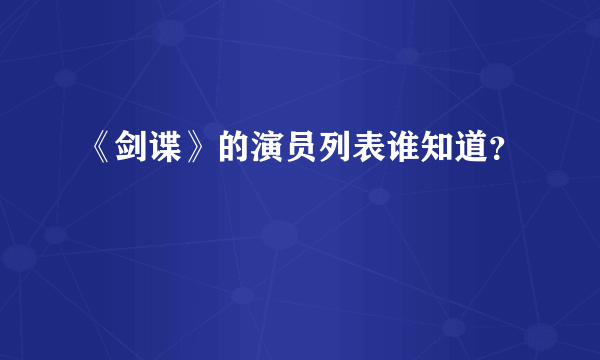 《剑谍》的演员列表谁知道？